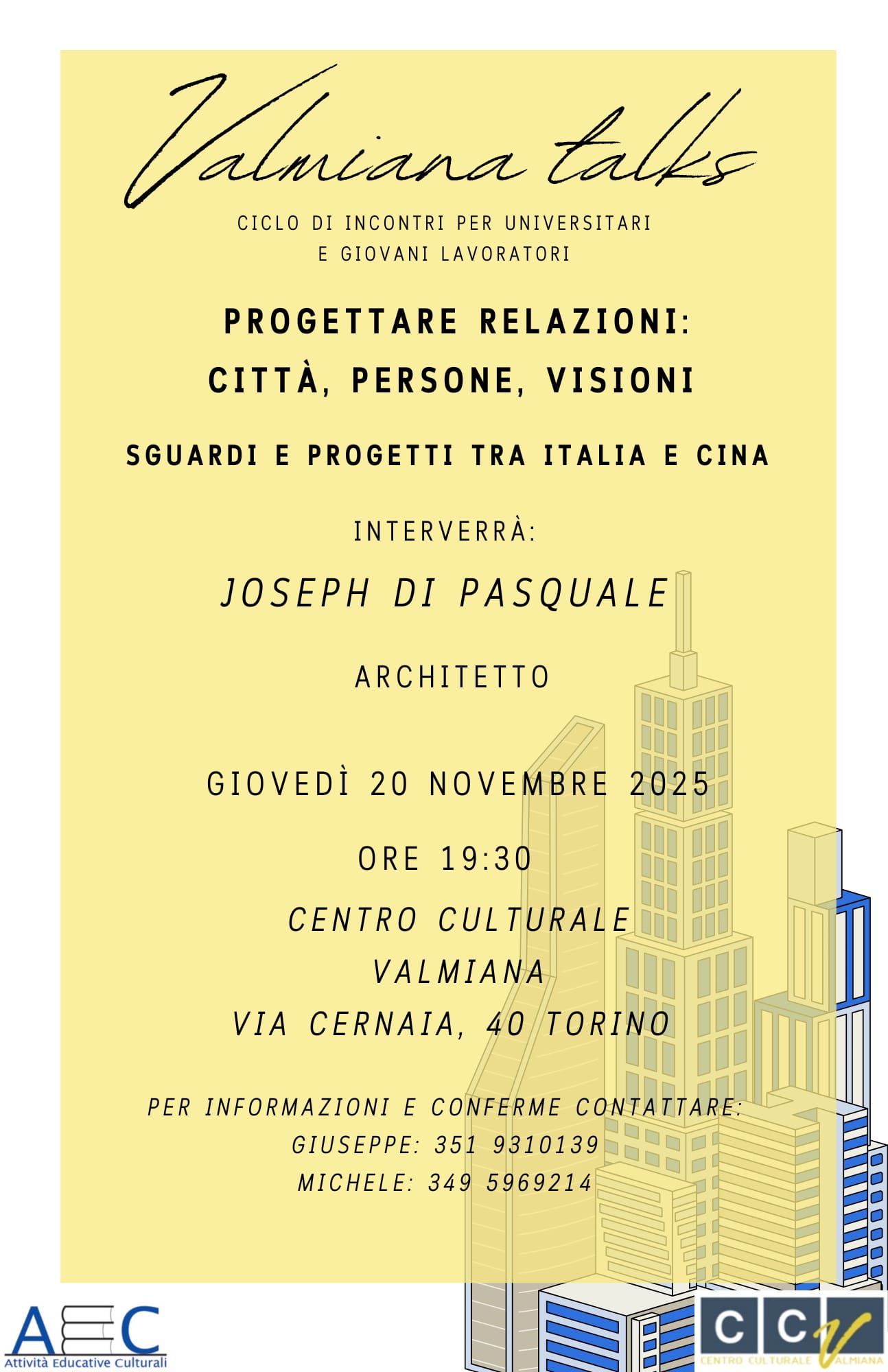 Valmiana talks

CICLO DI INCONTRI PER UNIVERSITARI E GIOVANI LAVORATORI

PROGETTARE RELAZIONI: CITTÀ, PERSONE, VISIONI

SGUARDI E PROGETTI TRA ITALIA E CINA

INTERVERRÀ:

JOSEPH DI PASQUALE

ARCHITETTO

GIOVEDÌ 20 NOVEMBRE 2025

ORE 19:30

CENTRO CULTURALE VALMIANA
VIA CERNAIA, 40 TORINO

PER INFORMAZIONI E CONFERME CONTATTARE:
GIUSEPPE: 351 9310139
MICHELE: 349 5969214

AEC
Attività Educative Culturali

CCV
CENTRO CULTURALE VALMIANA